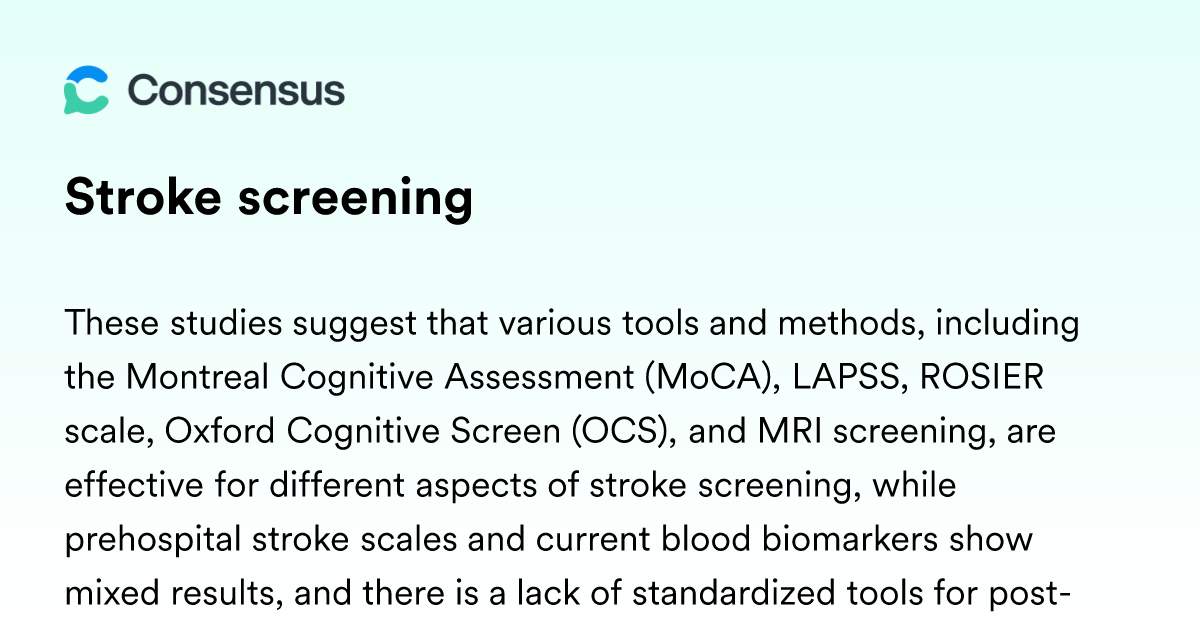 Consensus

Stroke screening

These studies suggest that various tools and methods, including the Montreal Cognitive Assessment (MoCA), LAPSS, ROSIER scale, Oxford Cognitive Screen (OCS), and MRI screening, are effective for different aspects of stroke screening, while prehospital stroke scales and current blood biomarkers show mixed results, and there is a lack of standardized tools for post-